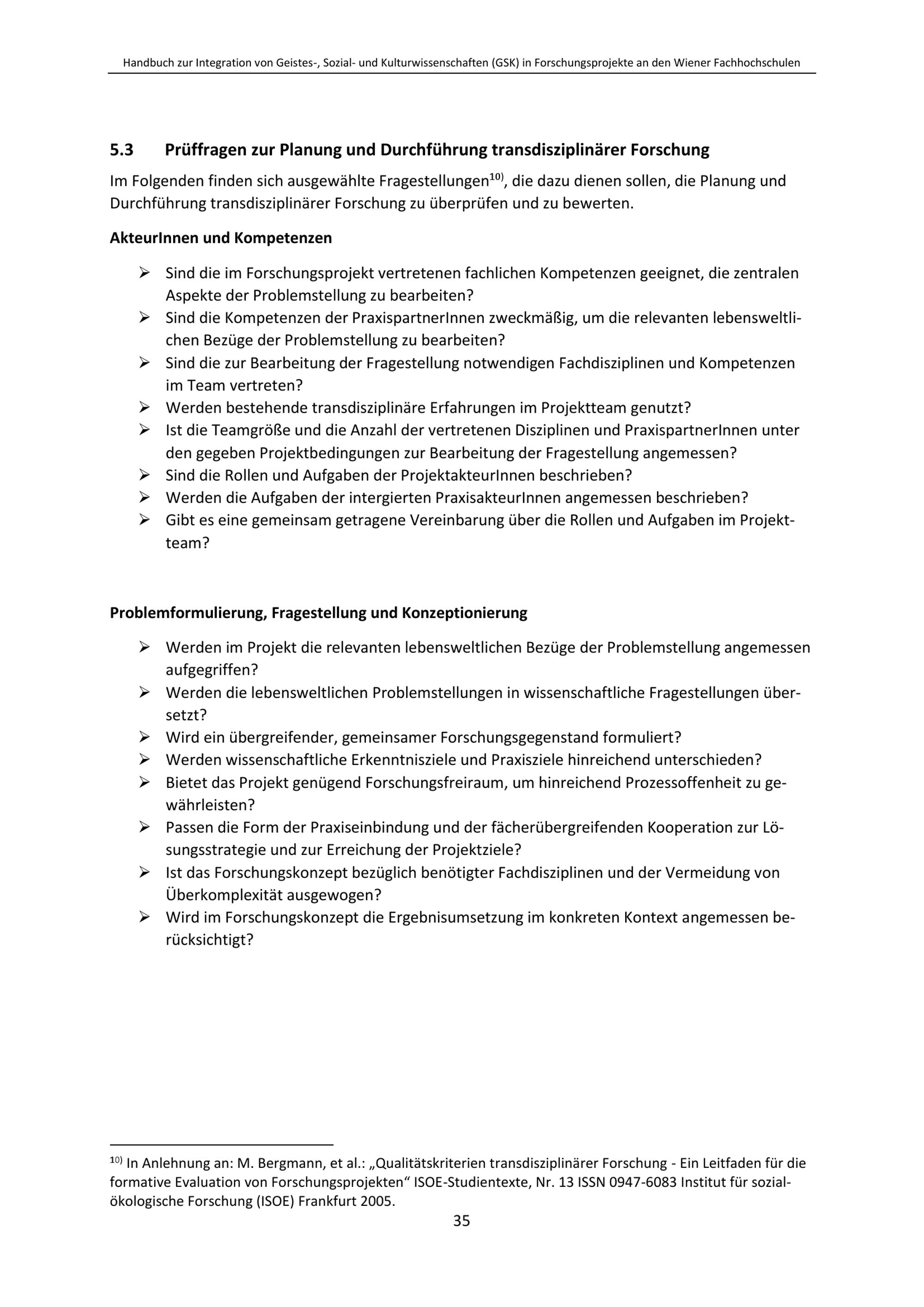 Handbuch zur Integration von Geistes-, Sozial- und Kulturwissenschaften (GSK) in Forschungsprojekte an den Wiener Fachhochschulen

5.3 Prüffragen zur Planung und Durchführung transdisziplinärer Forschung

Im Folgenden finden sich ausgewählte Fragestellungen$^{10)}$, die dazu dienen sollen, die Planung und Durchführung transdisziplinärer Forschung zu überprüfen und zu bewerten.

AkteurInnen und Kompetenzen

➢ Sind die im Forschungsprojekt vertretenen fachlichen Kompetenzen geeignet, die zentralen Aspekte der Problemstellung zu bearbeiten?
➢ Sind die Kompetenzen der PraxispartnerInnen zweckmäßig, um die relevanten lebensweltlichen Bezüge der Problemstellung zu bearbeiten?
➢ Sind die zur Bearbeitung der Fragestellung notwendigen Fachdisziplinen und Kompetenzen im Team vertreten?
➢ Werden bestehende transdisziplinäre Erfahrungen im Projektteam genutzt?
➢ Ist die Teamgröße und die Anzahl der vertretenen Disziplinen und PraxispartnerInnen unter den gegeben Projektbedingungen zur Bearbeitung der Fragestellung angemessen?
➢ Sind die Rollen und Aufgaben der ProjektakteurInnen beschrieben?
➢ Werden die Aufgaben der intergierten PraxisakteurInnen angemessen beschrieben?
➢ Gibt es eine gemeinsam getragene Vereinbarung über die Rollen und Aufgaben im Projektteam?

Problemformulierung, Fragestellung und Konzeptionierung

➢ Werden im Projekt die relevanten lebensweltlichen Bezüge der Problemstellung angemessen aufgegriffen?
➢ Werden die lebensweltlichen Problemstellungen in wissenschaftliche Fragestellungen übersetzt?
➢ Wird ein übergreifender, gemeinsamer Forschungsgegenstand formuliert?
➢ Werden wissenschaftliche Erkenntnisziele und Praxisziele hinreichend unterschieden?
➢ Bietet das Projekt genügend Forschungsfreiraum, um hinreichend Prozessoffenheit zu gewährleisten?
➢ Passen die Form der Praxiseinbindung und der fächerübergreifenden Kooperation zur Lösungsstrategie und zur Erreichung der Projektziele?
➢ Ist das Forschungskonzept bezüglich benötigter Fachdisziplinen und der Vermeidung von Überkomplexität ausgewogen?
➢ Wird im Forschungskonzept die Ergebnisumsetzung im konkreten Kontext angemessen berücksichtigt?

$^{10)}$ In Anlehnung an: M. Bergmann, et al.: „Qualitätskriterien transdisziplinärer Forschung - Ein Leitfaden für die formative Evaluation von Forschungsprojekten“ ISOE-Studientexte, Nr. 13 ISSN 0947-6083 Institut für sozial-ökologische Forschung (ISOE) Frankfurt 2005.

35